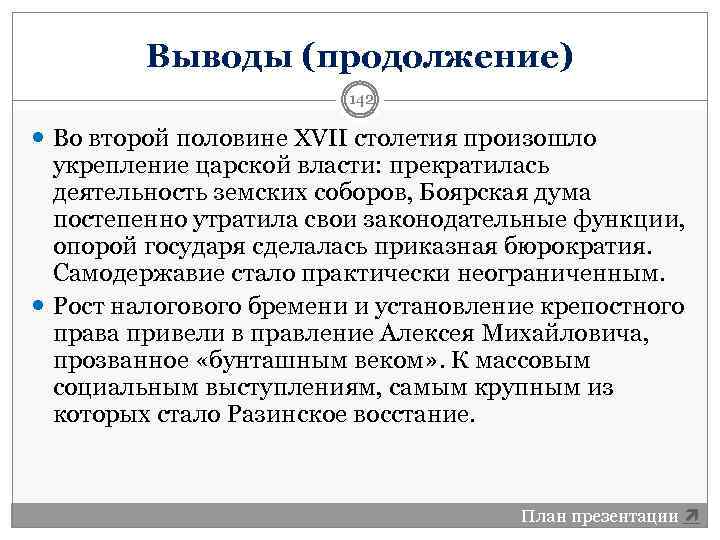 Выводы (продолжение)

142

Во второй половине XVII столетия произошло укрепление царской власти: прекратилась деятельность земских соборов, Боярская дума постепенно утратила свои законодательные функции, опорой государя сделалась приказная бюрократия. Самодержавие стало практически неограниченным.

Рост налогового бремени и установление крепостного права привели в правление Алексея Михайловича, прозванное «бунташным веком». К массовым социальным выступлениям, самым крупным из которых стало Разинское восстание.

План презентации